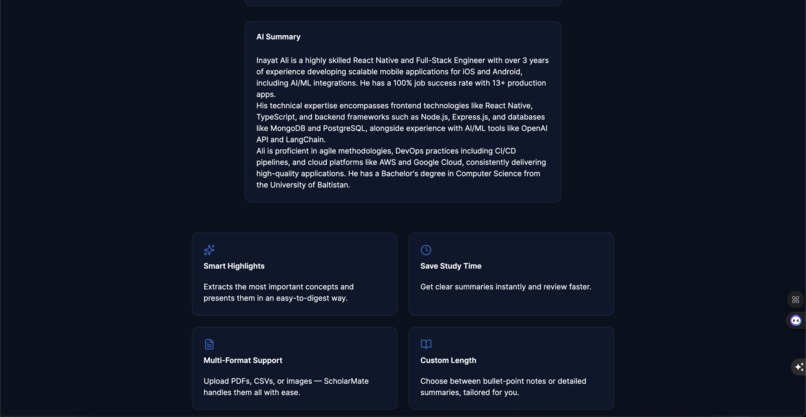 AI Summary

Inayat Ali is a highly skilled React Native and Full-Stack Engineer with over 3 years of experience developing scalable mobile applications for iOS and Android, including AI/ML integrations. He has a 100% job success rate with 13+ production apps.
His technical expertise encompasses frontend technologies like React Native, TypeScript, and backend frameworks such as Node.js, Express.js, and databases like MongoDB and PostgreSQL, alongside experience with AI/ML tools like OpenAI API and LangChain.
Ali is proficient in agile methodologies, DevOps practices including CI/CD pipelines, and cloud platforms like AWS and Google Cloud, consistently delivering high-quality applications. He has a Bachelor's degree in Computer Science from the University of Baltistan.

Smart Highlights

Extracts the most important concepts and presents them in an easy-to-digest way.

Save Study Time

Get clear summaries instantly and review faster.

Multi-Format Support

Upload PDFs, CSVs, or images — ScholarMate handles them all with ease.

Custom Length

Choose between bullet-point notes or detailed summaries, tailored for you.